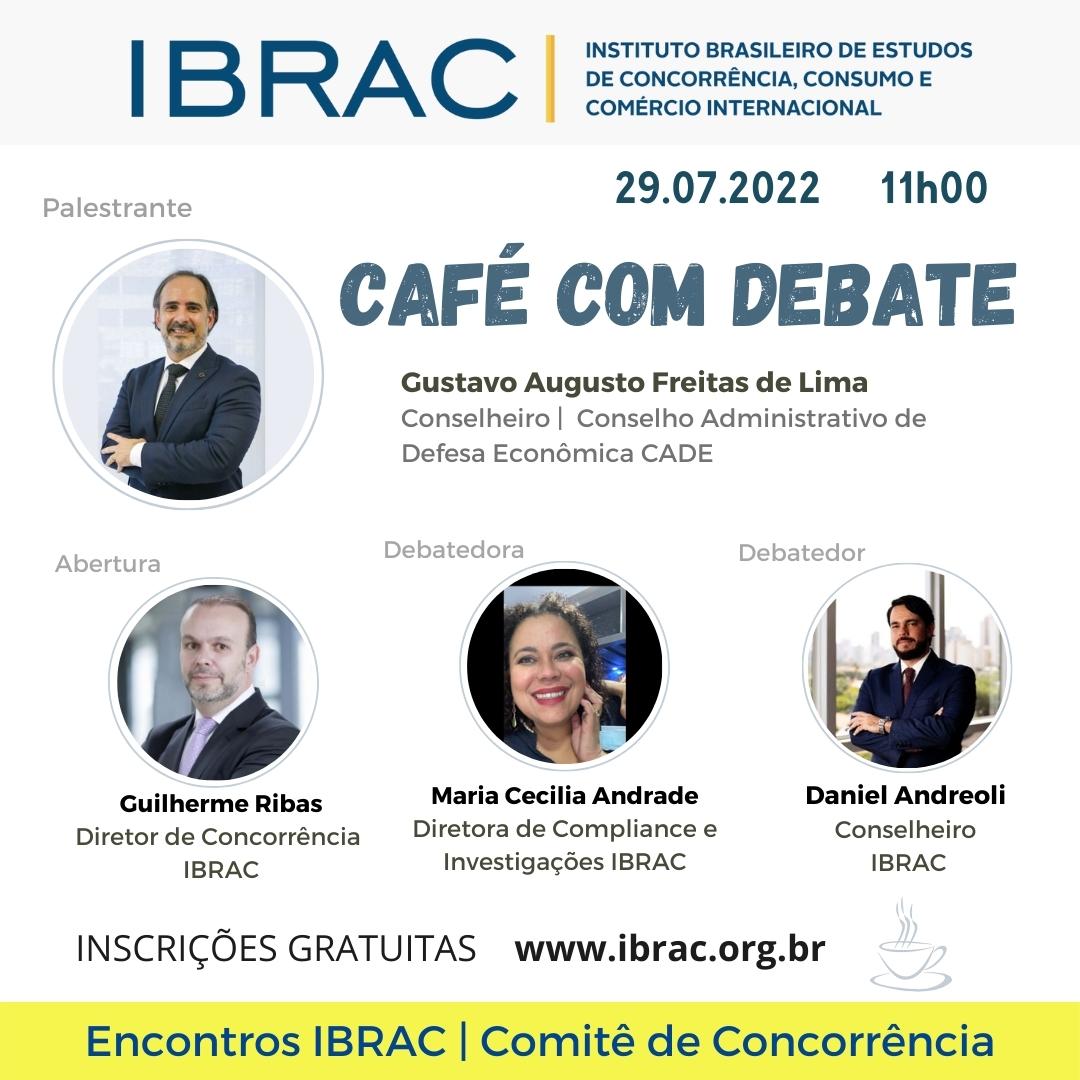 IBRAC | INSTITUTO BRASILEIRO DE ESTUDOS DE CONCORRÊNCIA, CONSUMO E COMÉRCIO INTERNACIONAL

29.07.2022 11h00

Palestrante

CAFÉ COM DEBATE

Gustavo Augusto Freitas de Lima
Conselheiro | Conselho Administrativo de Defesa Econômica CADE

Abertura

Guilherme Ribas
Diretor de Concorrência
IBRAC

Debatedora

Maria Cecilia Andrade
Diretora de Compliance e Investigações IBRAC

Debatedor

Daniel Andreoli
Conselheiro
IBRAC

INSCRIÇÕES GRATUITAS www.ibrac.org.br

Encontros IBRAC | Comitê de Concorrência